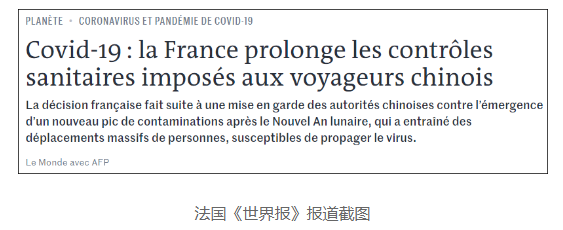 PLANÈTE • CORONAVIRUS ET PANDÉMIE DE COVID-19

Covid-19 : la France prolonge les contrôles sanitaires imposés aux voyageurs chinois

La décision française fait suite à une mise en garde des autorités chinoises contre l'émergence d'un nouveau pic de contaminations après le Nouvel An lunaire, qui a entraîné des déplacements massifs de personnes, susceptibles de propager le virus.

Le Monde avec AFP

法国《世界报》报道截图